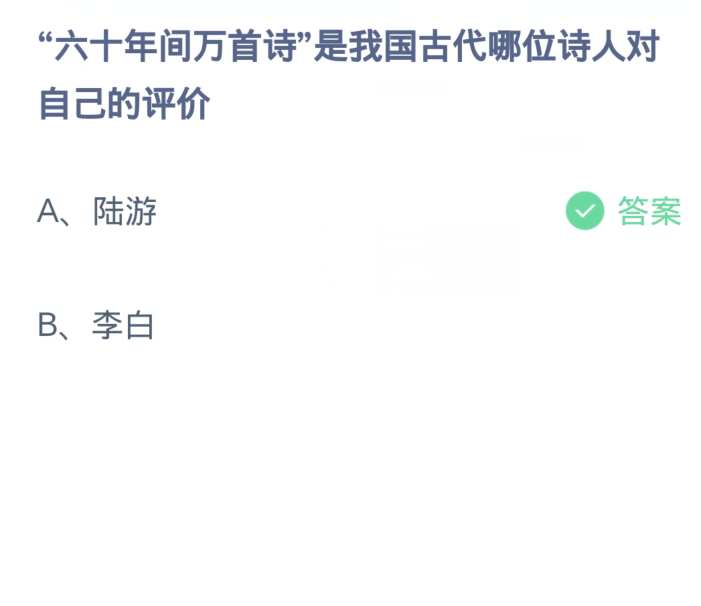 “六十年间万首诗”是我国古代哪位诗人对自己的评价

A、陆游

答案

B、李白